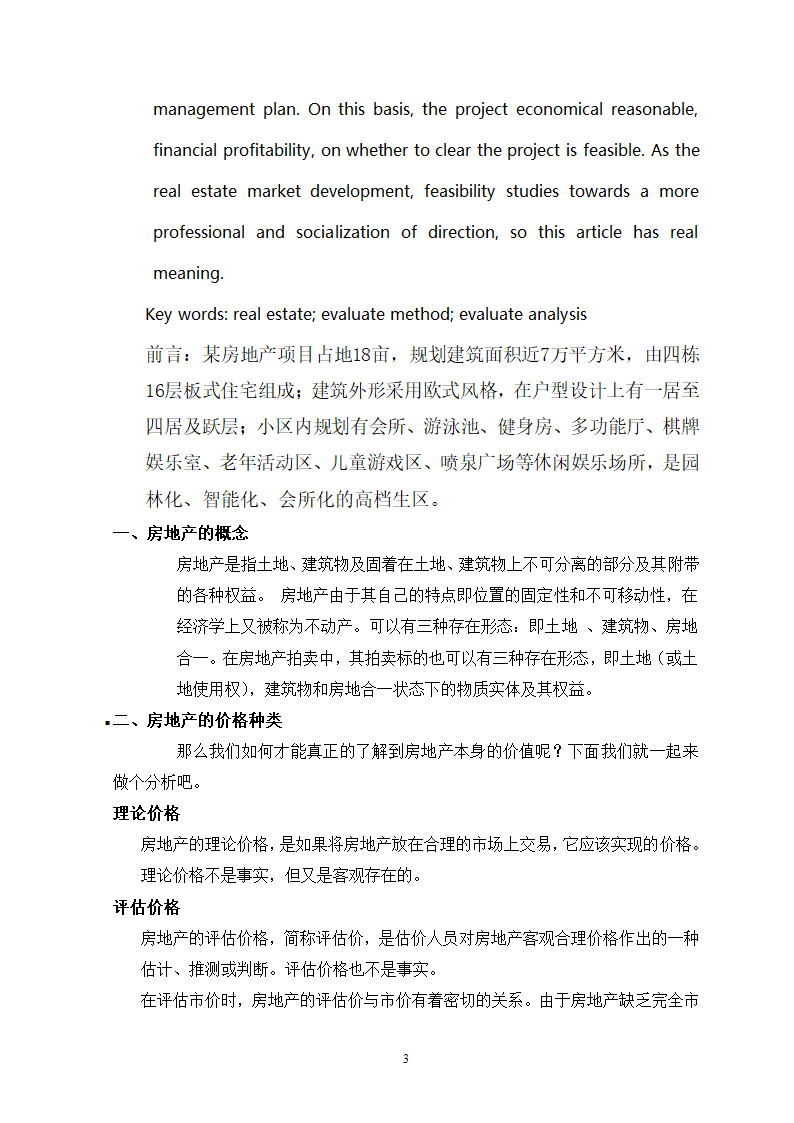 management plan. On this basis, the project economical reasonable, financial profitability, on whether to clear the project is feasible. As the real estate market development, feasibility studies towards a more professional and socialization of direction, so this article has real meaning.

Key words: real estate; evaluate method; evaluate analysis

前言：某房地产项目占地18亩，规划建筑面积近7万平方米，由四栋16层板式住宅组成；建筑外形采用欧式风格，在户型设计上有一居至四居及跃层；小区内规划有会所、游泳池、健身房、多功能厅、棋牌娱乐室、老年活动区、儿童游戏区、喷泉广场等休闲娱乐场所，是园林化、智能化、会所化的高档生区。

一、房地产的概念

房地产是指土地、建筑物及固着在土地、建筑物上不可分离的部分及其附带的各种权益。 房地产由于其自己的特点即位置的固定性和不可移动性，在经济学上又被称为不动产。可以有三种存在形态：即土地 、建筑物、房地合一。在房地产拍卖中，其拍卖标的也可以有三种存在形态，即土地（或土地使用权），建筑物和房地合一状态下的物质实体及其权益。

二、房地产的价格种类

那么我们如何才能真正的了解到房地产本身的价值呢？下面我们就一起来做个分析吧。

理论价格

房地产的理论价格，是如果将房地产放在合理的市场上交易，它应该实现的价格。理论价格不是事实，但又是客观存在的。

评估价格

房地产的评估价格，简称评估价，是估价人员对房地产客观合理价格作出的一种估计、推测或判断。评估价格也不是事实。

在评估市价时，房地产的评估价与市价有着密切的关系。由于房地产缺乏完全市

3